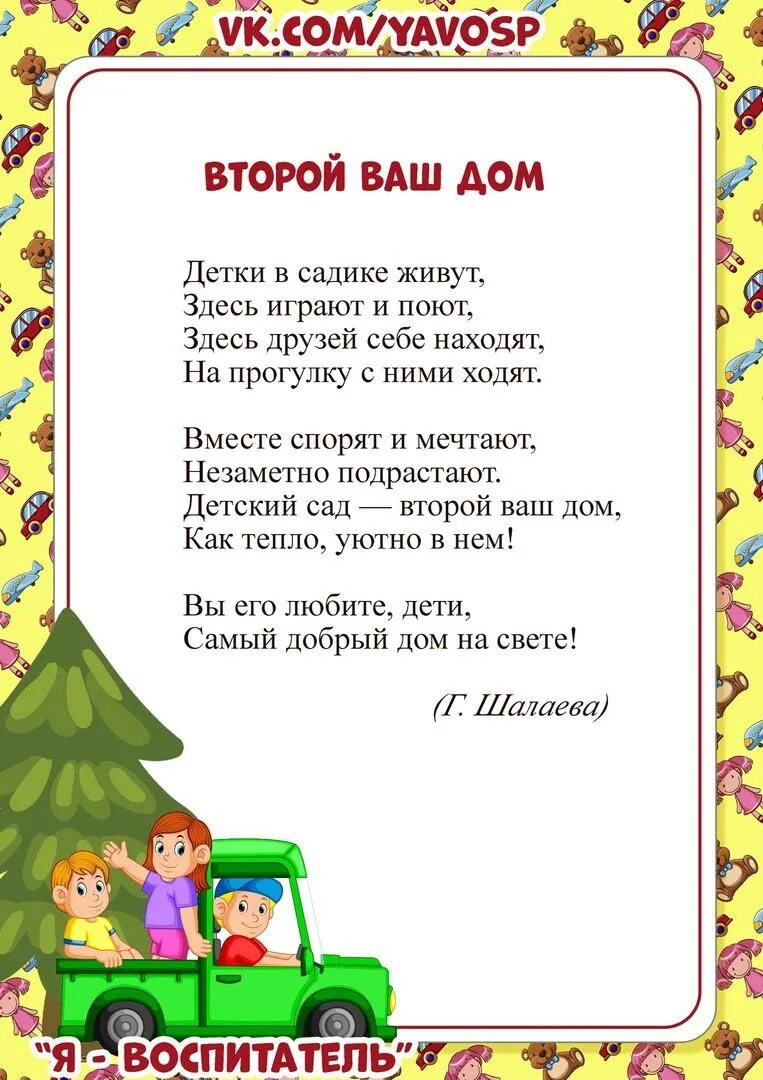 VK.COM/YAVOSP

ВТОРОЙ ВАШ ДОМ

Детки в садике живут,
Здесь играют и поют,
Здесь друзей себе находят,
На прогулку с ними ходят.

Вместе спорят и мечтают,
Незаметно подрастают.
Детский сад — второй ваш дом,
Как тепло, уютно в нем!

Вы его любите, дети,
Самый добрый дом на свете!

(Г. Шалаева)

"Я - ВОСПИТАТЕЛЬ"